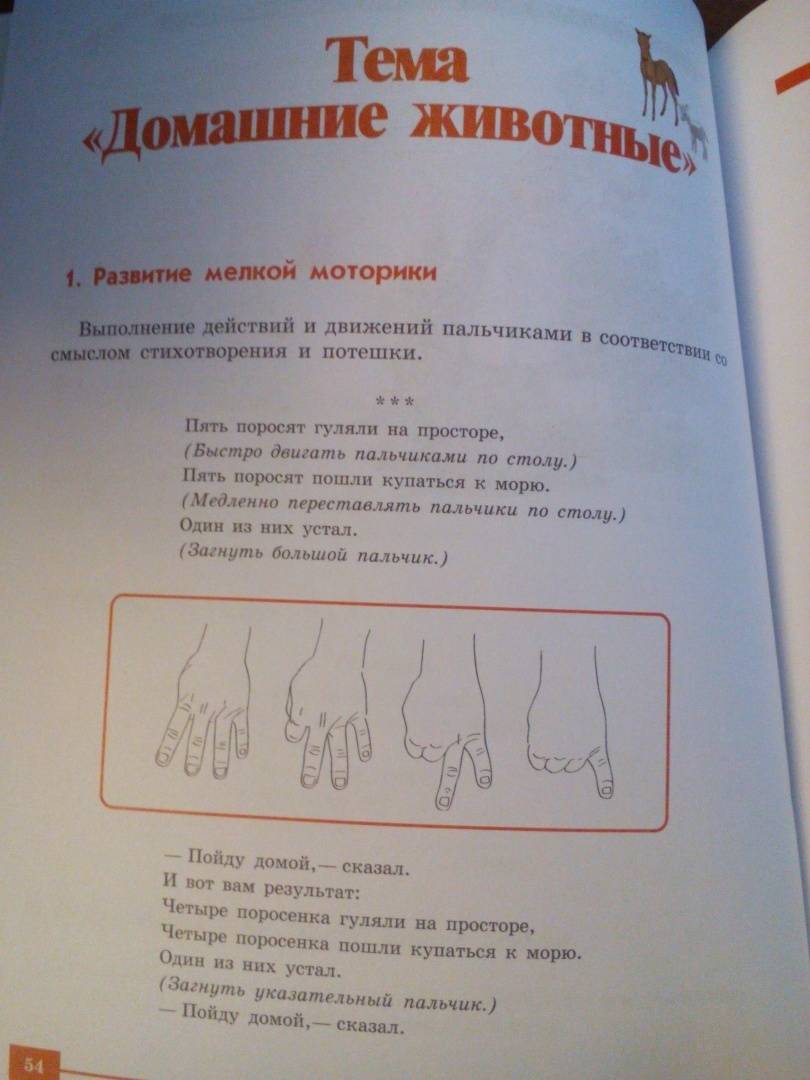 Тема
«Домашние животные»

1. Развитие мелкой моторики

Выполнение действий и движений пальчиками в соответствии со смыслом стихотворения и потешки.

***

Пять поросят гуляли на просторе,
(Быстро двигать пальчиками по столу.)
Пять поросят пошли купаться к морю.
(Медленно переставлять пальчики по столу.)
Один из них устал.
(Загнуть большой пальчик.)

— Пойду домой,— сказал.
И вот вам результат:
Четыре поросенка гуляли на просторе,
Четыре поросенка пошли купаться к морю.
Один из них устал.
(Загнуть указательный пальчик.)
— Пойду домой,— сказал.

54